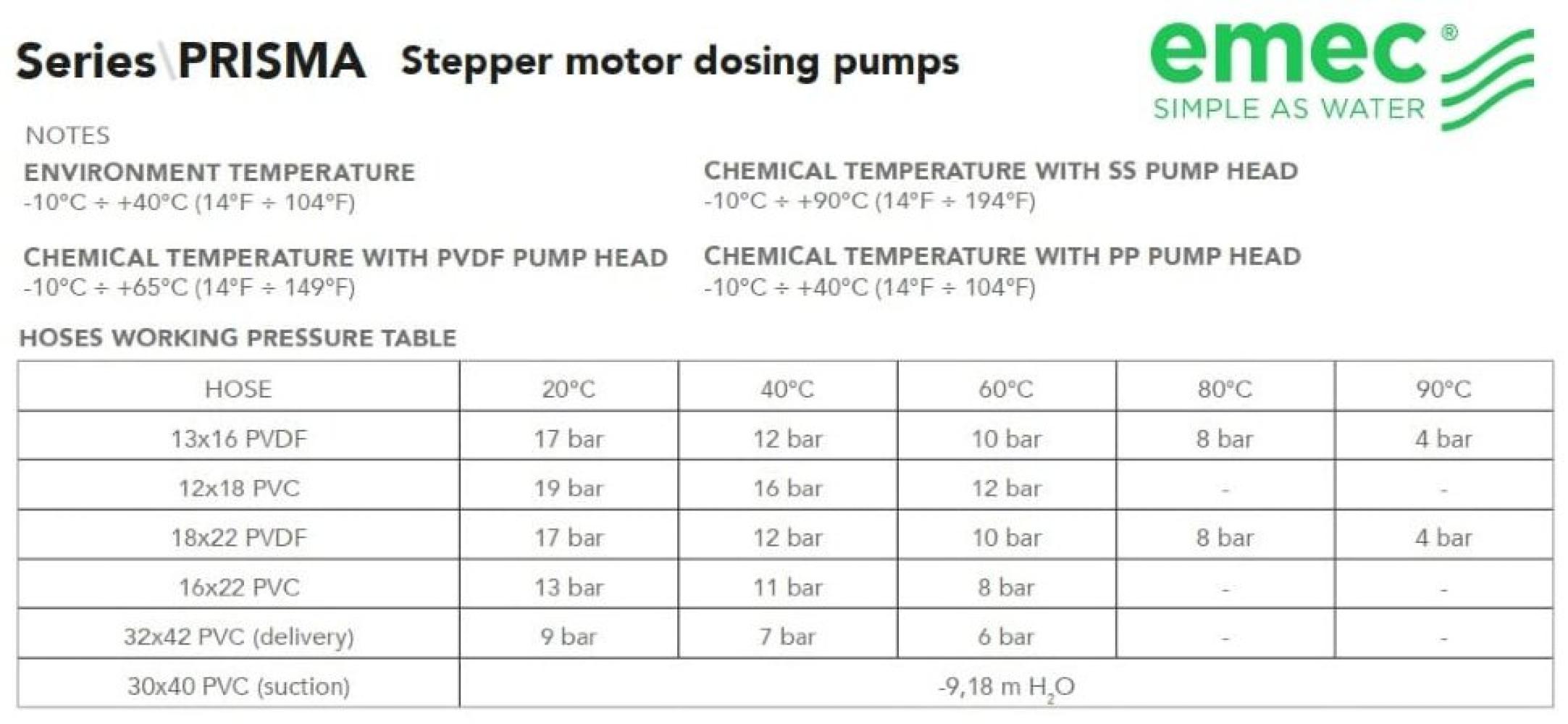 Series\PRISMA Stepper motor dosing pumps

emec®
SIMPLE AS WATER

NOTES

ENVIRONMENT TEMPERATURE
-10°C ÷ +40°C (14°F ÷ 104°F)

CHEMICAL TEMPERATURE WITH PVDF PUMP HEAD
-10°C ÷ +65°C (14°F ÷ 149°F)

CHEMICAL TEMPERATURE WITH SS PUMP HEAD
-10°C ÷ +90°C (14°F ÷ 194°F)

CHEMICAL TEMPERATURE WITH PP PUMP HEAD
-10°C ÷ +40°C (14°F ÷ 104°F)

HOSES WORKING PRESSURE TABLE

| HOSE | 20°C | 40°C | 60°C | 80°C | 90°C |
|---|---|---|---|---|---|
| 13x16 PVDF | 17 bar | 12 bar | 10 bar | 8 bar | 4 bar |
| 12x18 PVC | 19 bar | 16 bar | 12 bar | - | - |
| 18x22 PVDF | 17 bar | 12 bar | 10 bar | 8 bar | 4 bar |
| 16x22 PVC | 13 bar | 11 bar | 8 bar | - | - |
| 32x42 PVC (delivery) | 9 bar | 7 bar | 6 bar | - | - |
| 30x40 PVC (suction) | -9,18 m $H_2O$ | | | | |